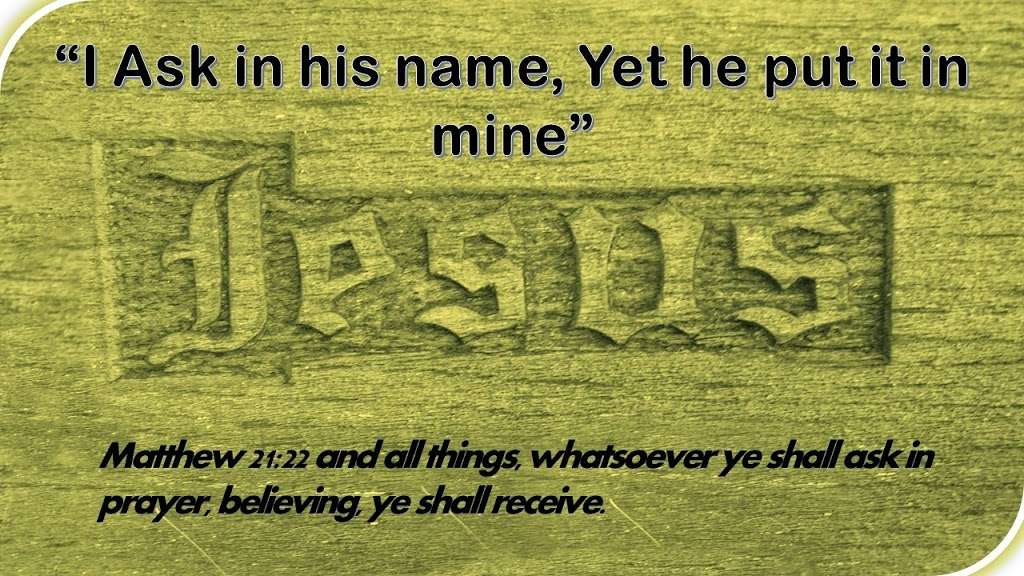 “I Ask in his name, Yet he put it in mine”

Jesus

Matthew 21:22 and all things, whatsoever ye shall ask in prayer, believing, ye shall receive.